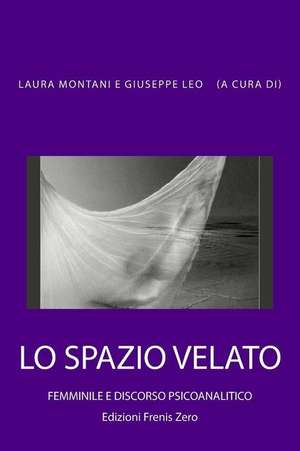 LAURA MONTANI E GIUSEPPE LEO (A CURA DI)

LO SPAZIO VELATO

FEMMINILE E DISCORSO PSICOANALITICO

Edizioni Frenis Zero